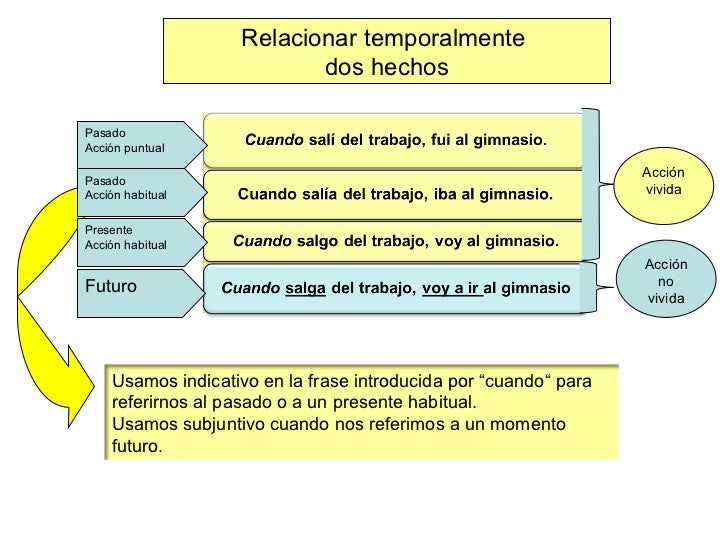 Relacionar temporalmente
dos hechos

Pasado
Acción puntual

Cuando salí del trabajo, fui al gimnasio.

Pasado
Acción habitual

Cuando salía del trabajo, iba al gimnasio.

Presente
Acción habitual

Cuando salgo del trabajo, voy al gimnasio.

Futuro

Cuando salga del trabajo, voy a ir al gimnasio

Acción
vivida

Acción
no
vivida

Usamos indicativo en la frase introducida por "cuando" para referirnos al pasado o a un presente habitual.
Usamos subjuntivo cuando nos referimos a un momento futuro.